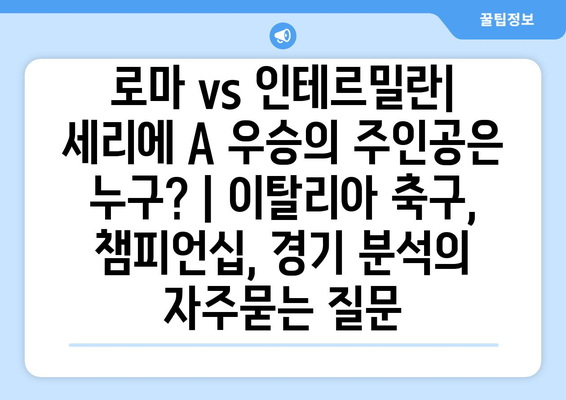 꿀팁정보

로마 vs 인테르밀란| 세리에 A 우승의 주인공은 누구? | 이탈리아 축구, 챔피언십, 경기 분석의 자주묻는 질문